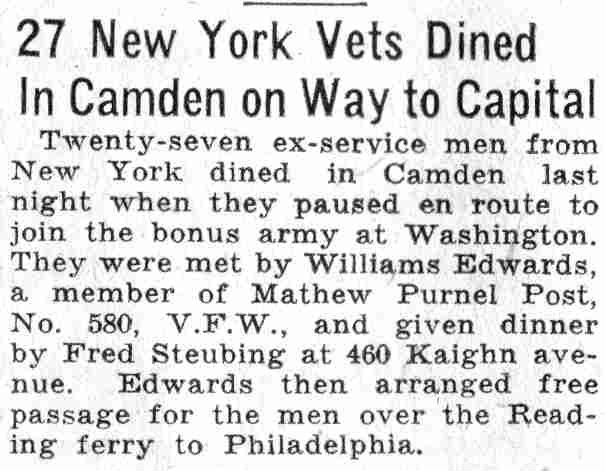 27 New York Vets Dined
In Camden on Way to Capital

Twenty-seven ex-service men from New York dined in Camden last night when they paused en route to join the bonus army at Washington. They were met by Williams Edwards, a member of Mathew Purnel Post, No. 580, V.F.W., and given dinner by Fred Steubing at 460 Kaighn avenue. Edwards then arranged free passage for the men over the Reading ferry to Philadelphia.